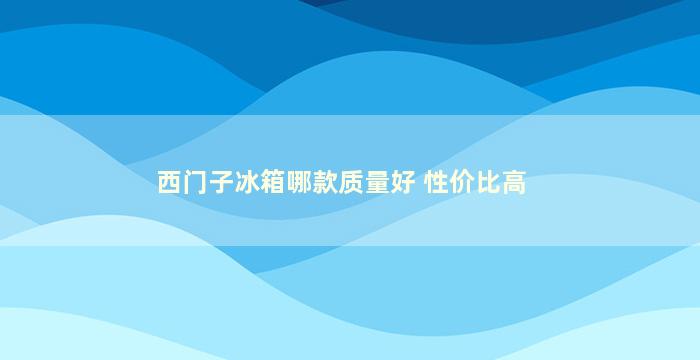 西门子冰箱哪款质量好 性价比高